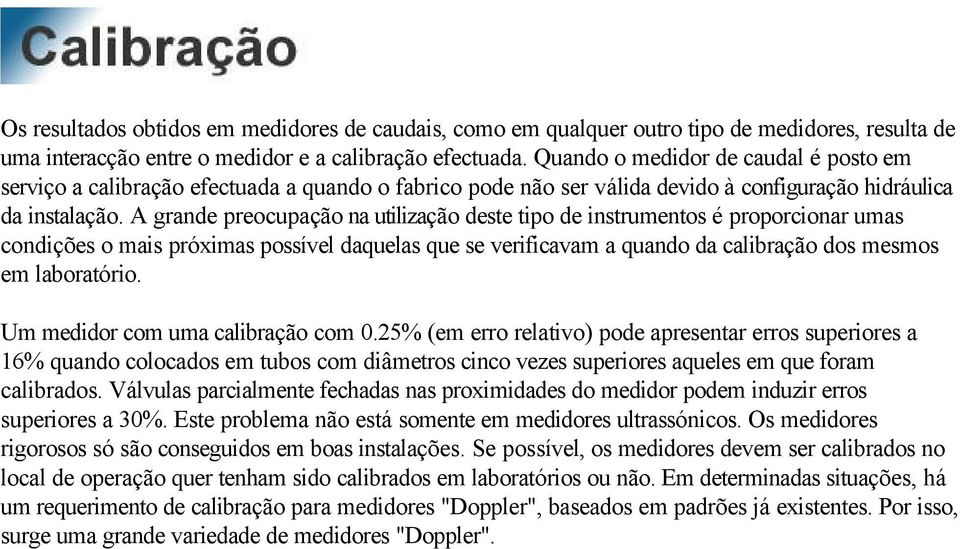 Calibração

Os resultados obtidos em medidores de caudais, como em qualquer outro tipo de medidores, resulta de uma interacção entre o medidor e a calibração efectuada. Quando o medidor de caudal é posto em serviço a calibração efectuada a quando o fabrico pode não ser válida devido à configuração hidráulica da instalação. A grande preocupação na utilização deste tipo de instrumentos é proporcionar umas condições o mais próximas possível daquelas que se verificavam a quando da calibração dos mesmos em laboratório.

Um medidor com uma calibração com 0.25% (em erro relativo) pode apresentar erros superiores a 16% quando colocados em tubos com diâmetros cinco vezes superiores aqueles em que foram calibrados. Válvulas parcialmente fechadas nas proximidades do medidor podem induzir erros superiores a 30%. Este problema não está somente em medidores ultrassónicos. Os medidores rigorosos só são conseguidos em boas instalações. Se possível, os medidores devem ser calibrados no local de operação quer tenham sido calibrados em laboratórios ou não. Em determinadas situações, há um requerimento de calibração para medidores "Doppler", baseados em padrões já existentes. Por isso, surge uma grande variedade de medidores "Doppler".